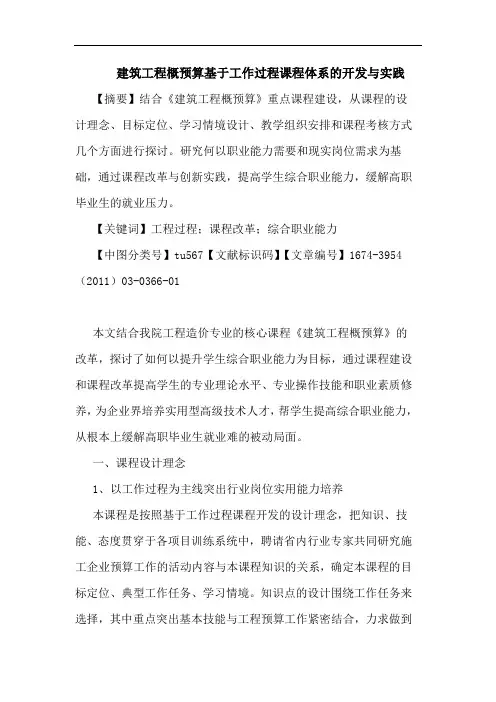 建筑工程概预算基于工作过程课程体系的开发与实践

【摘要】结合《建筑工程概预算》重点课程建设，从课程的设计理念、目标定位、学习情境设计、教学组织安排和课程考核方式几个方面进行探讨。研究何以职业能力需要和现实岗位需求为基础，通过课程改革与创新实践，提高学生综合职业能力，缓解高职毕业生的就业压力。

【关键词】工程过程；课程改革；综合职业能力

【中图分类号】tu567【文献标识码】【文章编号】1674-3954（2011）03-0366-01

本文结合我院工程造价专业的核心课程《建筑工程概预算》的改革，探讨了如何以提升学生综合职业能力为目标，通过课程建设和课程改革提高学生的专业理论水平、专业操作技能和职业素质修养，为企业界培养实用型高级技术人才，帮学生提高综合职业能力，从根本上缓解高职毕业生就业难的被动局面。

一、课程设计理念

1、以工作过程为主线突出行业岗位实用能力培养

本课程是按照基于工作过程课程开发的设计理念，把知识、技能、态度贯穿于各项目训练系统中，聘请省内行业专家共同研究施工企业预算工作的活动内容与本课程知识的关系，确定本课程的目标定位、典型工作任务、学习情境。知识点的设计围绕工作任务来选择，其中重点突出基本技能与工程预算工作紧密结合，力求做到